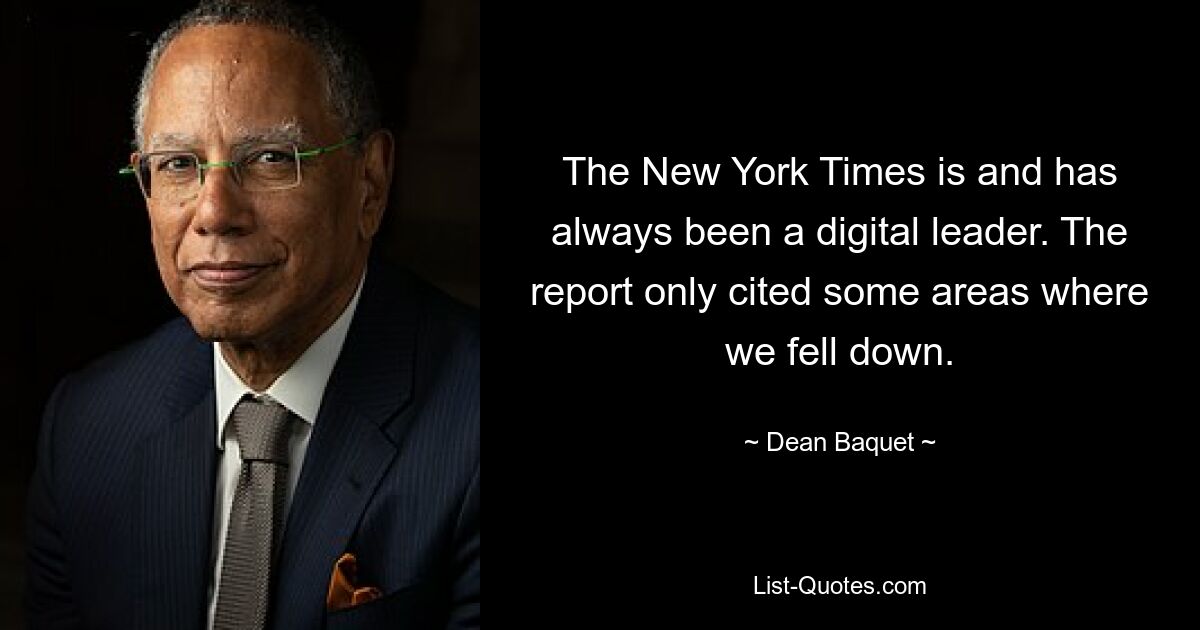 The New York Times is and has always been a digital leader. The report only cited some areas where we fell down.

~ Dean Baquet ~

List-Quotes.com